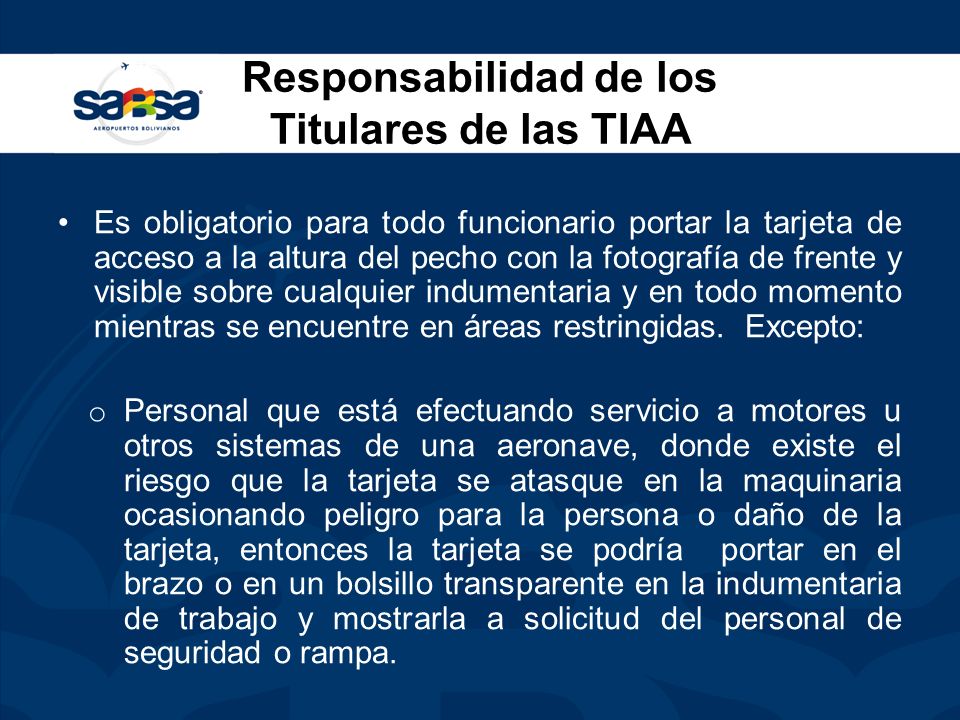 sabsa
AEROPUERTOS BOLIVIANOS

Responsabilidad de los Titulares de las TIAA

• Es obligatorio para todo funcionario portar la tarjeta de acceso a la altura del pecho con la fotografía de frente y visible sobre cualquier indumentaria y en todo momento mientras se encuentre en áreas restringidas. Excepto:

o Personal que está efectuando servicio a motores u otros sistemas de una aeronave, donde existe el riesgo que la tarjeta se atasque en la maquinaria ocasionando peligro para la persona o daño de la tarjeta, entonces la tarjeta se podría portar en el brazo o en un bolsillo transparente en la indumentaria de trabajo y mostrarla a solicitud del personal de seguridad o rampa.